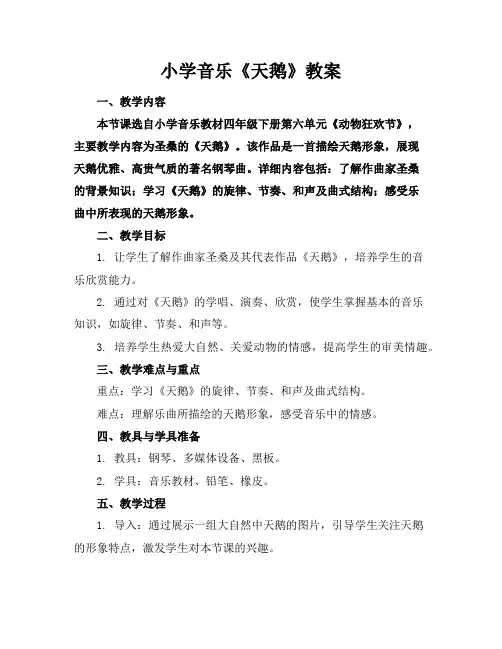 小学音乐《天鹅》教案

一、教学内容

本节课选自小学音乐教材四年级下册第六单元《动物狂欢节》，主要教学内容为圣桑的《天鹅》。该作品是一首描绘天鹅形象，展现天鹅优雅、高贵气质的著名钢琴曲。详细内容包括：了解作曲家圣桑的背景知识；学习《天鹅》的旋律、节奏、和声及曲式结构；感受乐曲中所表现的天鹅形象。

二、教学目标

1. 让学生了解作曲家圣桑及其代表作品《天鹅》，培养学生的音乐欣赏能力。

2. 通过对《天鹅》的学唱、演奏、欣赏，使学生掌握基本的音乐知识，如旋律、节奏、和声等。

3. 培养学生热爱大自然、关爱动物的情感，提高学生的审美情趣。

三、教学难点与重点

重点：学习《天鹅》的旋律、节奏、和声及曲式结构。

难点：理解乐曲所描绘的天鹅形象，感受音乐中的情感。

四、教具与学具准备

1. 教具：钢琴、多媒体设备、黑板。

2. 学具：音乐教材、铅笔、橡皮。

五、教学过程

1. 导入：通过展示一组大自然中天鹅的图片，引导学生关注天鹅的形象特点，激发学生对本节课的兴趣。